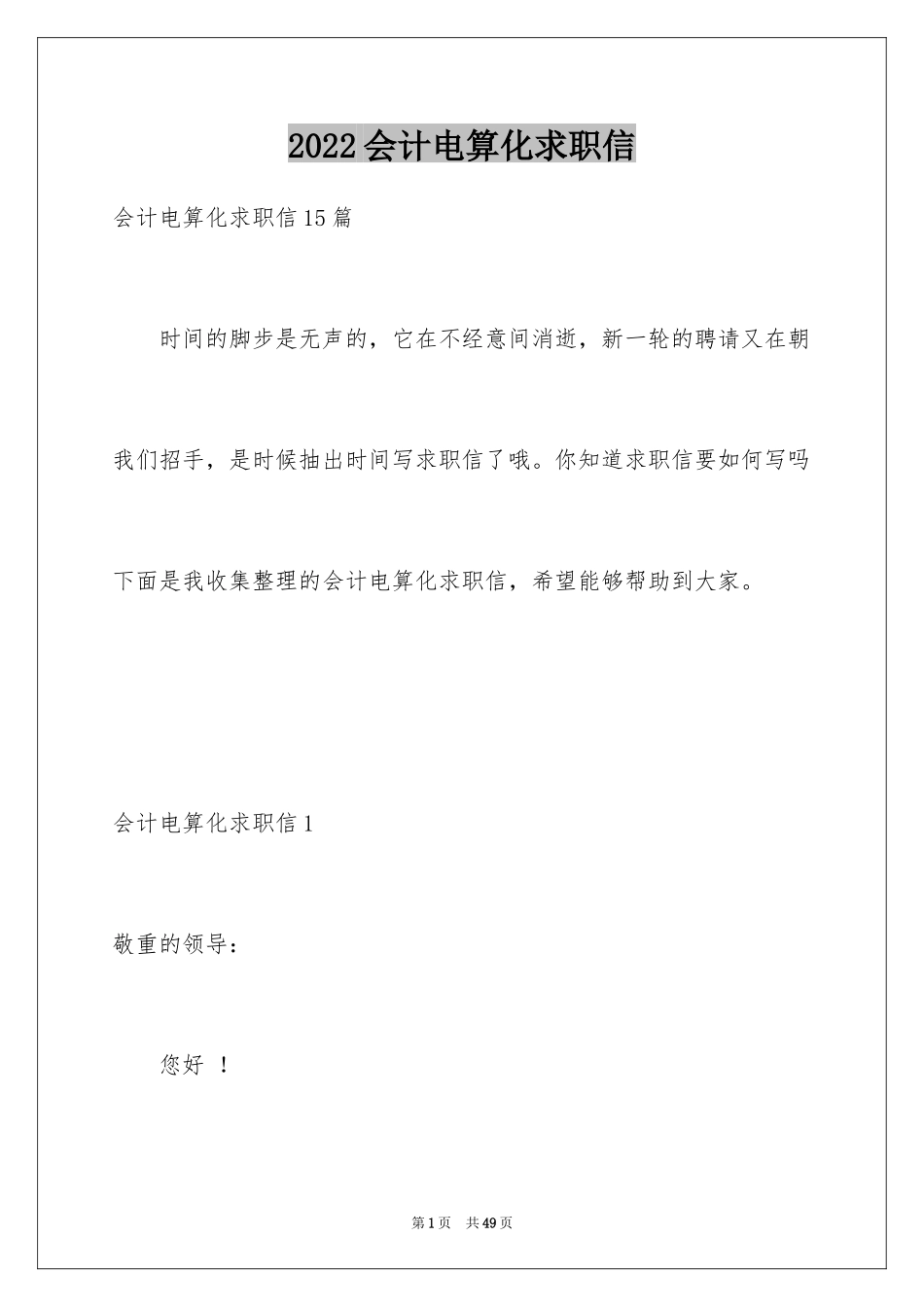 2022会计电算化求职信

会计电算化求职信15篇

时间的脚步是无声的，它在不经意间消逝，新一轮的聘请又在朝我们招手，是时候抽出时间写求职信了哦。你知道求职信要如何写吗下面是我收集整理的会计电算化求职信，希望能够帮助到大家。

会计电算化求职信1

敬重的领导：

您好 ！

第1页 共49页